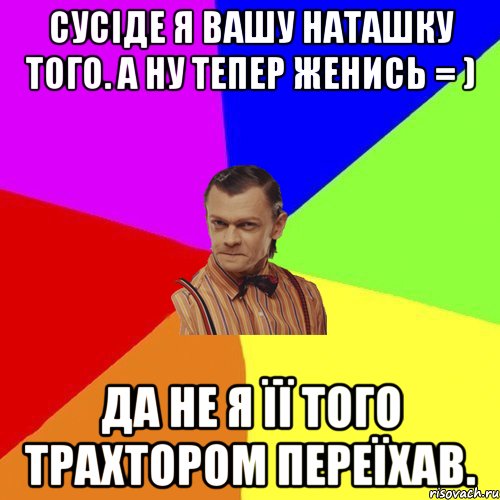 СУСІДЕ Я ВАШУ НАТАШКУ ТОГО. А НУ ТЕПЕР ЖЕНИСЬ = )

ДА НЕ Я ЇЇ ТОГО ТРАХТОРОМ ПЕРЕЇХАВ.

risovach.ru